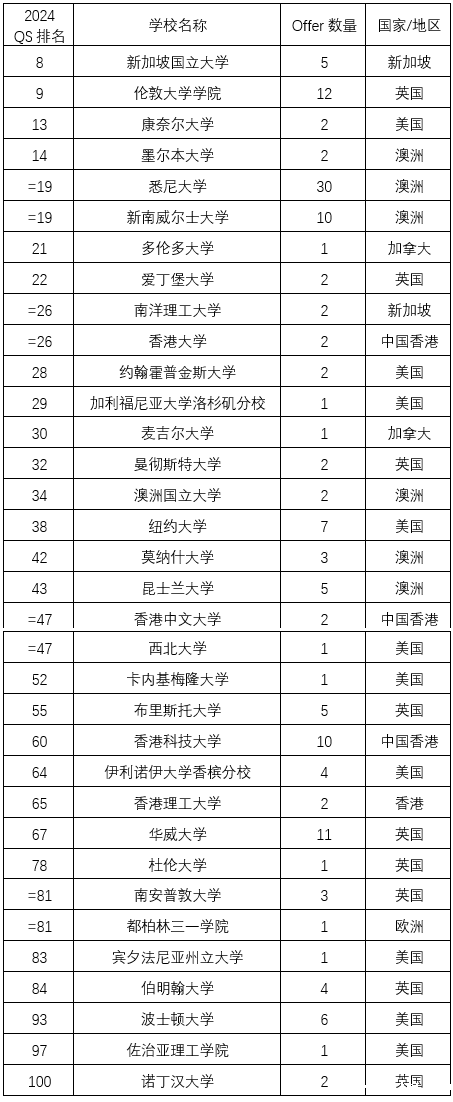 | 2024 QS 排名 | 学校名称 | Offer 数量 | 国家/地区 |
|---|---|---|---|
| 8 | 新加坡国立大学 | 5 | 新加坡 |
| 9 | 伦敦大学学院 | 12 | 英国 |
| 13 | 康奈尔大学 | 2 | 美国 |
| 14 | 墨尔本大学 | 2 | 澳洲 |
| =19 | 悉尼大学 | 30 | 澳洲 |
| =19 | 新南威尔士大学 | 10 | 澳洲 |
| 21 | 多伦多大学 | 1 | 加拿大 |
| 22 | 爱丁堡大学 | 2 | 英国 |
| =26 | 南洋理工大学 | 2 | 新加坡 |
| =26 | 香港大学 | 2 | 中国香港 |
| 28 | 约翰霍普金斯大学 | 2 | 美国 |
| 29 | 加利福尼亚大学洛杉矶分校 | 1 | 美国 |
| 30 | 麦吉尔大学 | 1 | 加拿大 |
| 32 | 曼彻斯特大学 | 2 | 英国 |
| 34 | 澳洲国立大学 | 2 | 澳洲 |
| 38 | 纽约大学 | 7 | 美国 |
| 42 | 莫纳什大学 | 3 | 澳洲 |
| 43 | 昆士兰大学 | 5 | 澳洲 |
| =47 | 香港中文大学 | 2 | 中国香港 |
| =47 | 西北大学 | 1 | 美国 |
| 52 | 卡内基梅隆大学 | 1 | 美国 |
| 55 | 布里斯托大学 | 5 | 英国 |
| 60 | 香港科技大学 | 10 | 中国香港 |
| 64 | 伊利诺伊大学香槟分校 | 4 | 美国 |
| 65 | 香港理工大学 | 2 | 香港 |
| 67 | 华威大学 | 11 | 英国 |
| 78 | 杜伦大学 | 1 | 英国 |
| =81 | 南安普敦大学 | 3 | 英国 |
| =81 | 都柏林三一学院 | 1 | 欧洲 |
| 83 | 宾夕法尼亚州立大学 | 1 | 美国 |
| 84 | 伯明翰大学 | 4 | 英国 |
| 93 | 波士顿大学 | 6 | 美国 |
| 97 | 佐治亚理工学院 | 1 | 美国 |
| 100 | 诺丁汉大学 | 2 | 英国 |